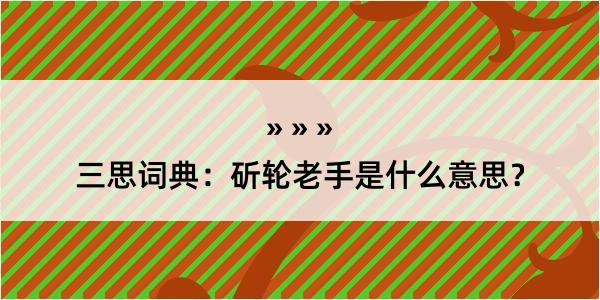 » » »

三思词典：斫轮老手是什么意思？